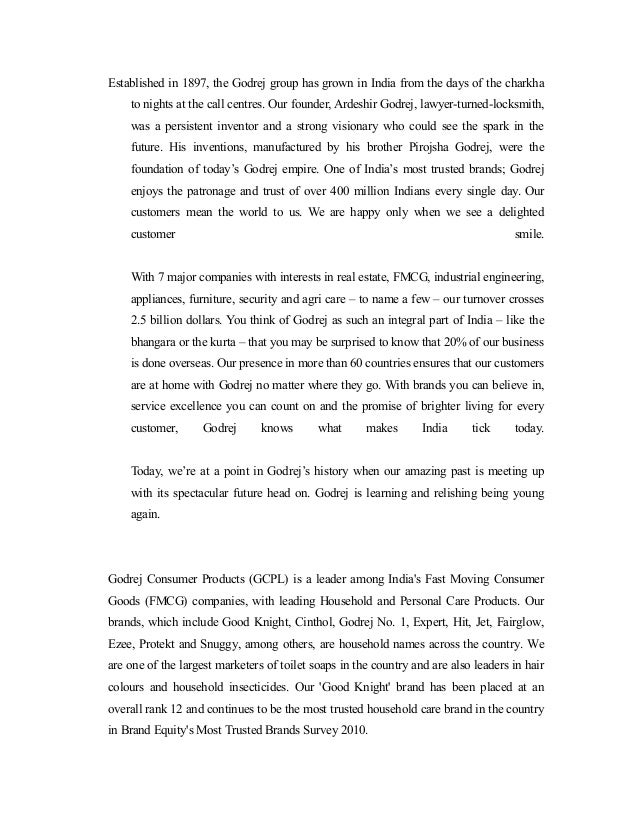 Established in 1897, the Godrej group has grown in India from the days of the charkha to nights at the call centres. Our founder, Ardeshir Godrej, lawyer-turned-locksmith, was a persistent inventor and a strong visionary who could see the spark in the future. His inventions, manufactured by his brother Pirojsha Godrej, were the foundation of today's Godrej empire. One of India's most trusted brands; Godrej enjoys the patronage and trust of over 400 million Indians every single day. Our customers mean the world to us. We are happy only when we see a delighted customer smile.

With 7 major companies with interests in real estate, FMCG, industrial engineering, appliances, furniture, security and agri care – to name a few – our turnover crosses 2.5 billion dollars. You think of Godrej as such an integral part of India – like the bhangara or the kurta – that you may be surprised to know that 20% of our business is done overseas. Our presence in more than 60 countries ensures that our customers are at home with Godrej no matter where they go. With brands you can believe in, service excellence you can count on and the promise of brighter living for every customer, Godrej knows what makes India tick today.

Today, we're at a point in Godrej's history when our amazing past is meeting up with its spectacular future head on. Godrej is learning and relishing being young again.

Godrej Consumer Products (GCPL) is a leader among India's Fast Moving Consumer Goods (FMCG) companies, with leading Household and Personal Care Products. Our brands, which include Good Knight, Cinthol, Godrej No. 1, Expert, Hit, Jet, Fairglow, Ezee, Protekt and Snuggy, among others, are household names across the country. We are one of the largest marketers of toilet soaps in the country and are also leaders in hair colours and household insecticides. Our 'Good Knight' brand has been placed at an overall rank 12 and continues to be the most trusted household care brand in the country in Brand Equity's Most Trusted Brands Survey 2010.